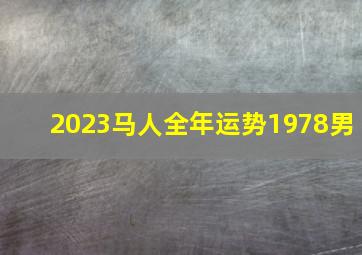 2023马人全年运势1978男